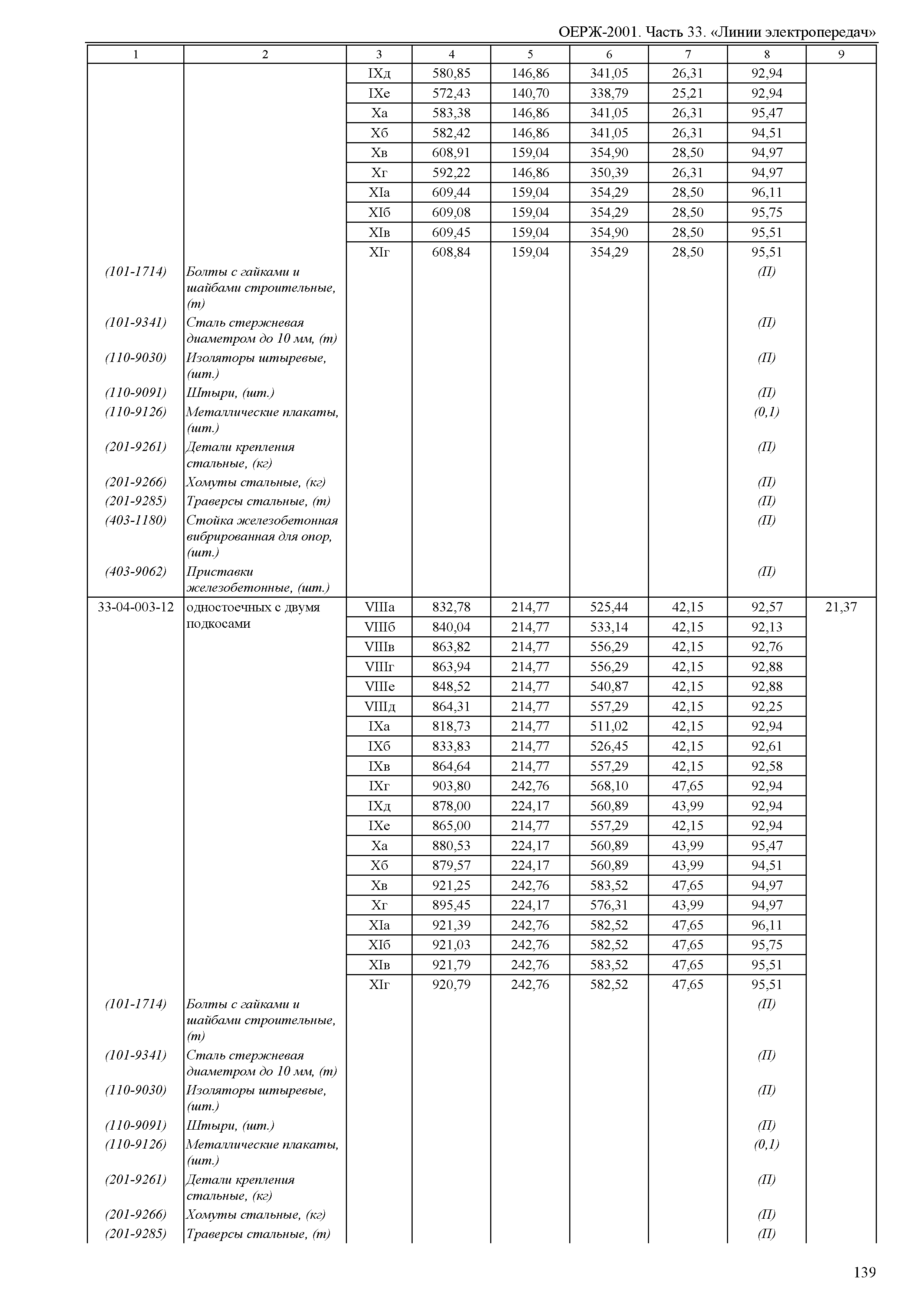 ОЕРЖ-2001. Часть 33. «Линии электропередач»

| 1 | 2 | 3 | 4 | 5 | 6 | 7 | 8 | 9 |
|---|---|---|---|---|---|---|---|---|
| | | IXд | 580,85 | 146,86 | 341,05 | 26,31 | 92,94 | |
| | | IXе | 572,43 | 140,70 | 338,79 | 25,21 | 92,94 | |
| | | Xа | 583,38 | 146,86 | 341,05 | 26,31 | 95,47 | |
| | | Xб | 582,42 | 146,86 | 341,05 | 26,31 | 94,51 | |
| | | Xв | 608,91 | 159,04 | 354,90 | 28,50 | 94,97 | |
| | | Xг | 592,22 | 146,86 | 350,39 | 26,31 | 94,97 | |
| | | XIа | 609,44 | 159,04 | 354,29 | 28,50 | 96,11 | |
| | | XIб | 609,08 | 159,04 | 354,29 | 28,50 | 95,75 | |
| | | XIв | 609,45 | 159,04 | 354,90 | 28,50 | 95,51 | |
| | | XIг | 608,84 | 159,04 | 354,29 | 28,50 | 95,51 | |
| (101-1714) | Болты с гайками и шайбами строительные, (т) | | | | | | (П) | |
| (101-9341) | Сталь стержневая диаметром до 10 мм, (т) | | | | | | (П) | |
| (110-9030) | Изоляторы штыревые, (шт.) | | | | | | (П) | |
| (110-9091) | Штыри, (шт.) | | | | | | (П) | |
| (110-9126) | Металлические плакаты, (шт.) | | | | | | (0,1) | |
| (201-9261) | Детали крепления стальные, (кг) | | | | | | (П) | |
| (201-9266) | Хомуты стальные, (кг) | | | | | | (П) | |
| (201-9285) | Траверсы стальные, (т) | | | | | | (П) | |
| (403-1180) | Стойка железобетонная вибрированная для опор, (шт.) | | | | | | (П) | |
| (403-9062) | Приставки железобетонные, (шт.) | | | | | | (П) | |
| 33-04-003-12 | одностоечных с двумя подкосами | VIIIа | 832,78 | 214,77 | 525,44 | 42,15 | 92,57 | 21,37 |
| | | VIIIб | 840,04 | 214,77 | 533,14 | 42,15 | 92,13 | |
| | | VIIIв | 863,82 | 214,77 | 556,29 | 42,15 | 92,76 | |
| | | VIIIг | 863,94 | 214,77 | 556,29 | 42,15 | 92,88 | |
| | | VIIIе | 848,52 | 214,77 | 540,87 | 42,15 | 92,88 | |
| | | VIIIд | 864,31 | 214,77 | 557,29 | 42,15 | 92,25 | |
| | | IXа | 818,73 | 214,77 | 511,02 | 42,15 | 92,94 | |
| | | IXб | 833,83 | 214,77 | 526,45 | 42,15 | 92,61 | |
| | | IXв | 864,64 | 214,77 | 557,29 | 42,15 | 92,58 | |
| | | IXг | 903,80 | 242,76 | 568,10 | 47,65 | 92,94 | |
| | | IXд | 878,00 | 224,17 | 560,89 | 43,99 | 92,94 | |
| | | IXе | 865,00 | 214,77 | 557,29 | 42,15 | 92,94 | |
| | | Xа | 880,53 | 224,17 | 560,89 | 43,99 | 95,47 | |
| | | Xб | 879,57 | 224,17 | 560,89 | 43,99 | 94,51 | |
| | | Xв | 921,25 | 242,76 | 583,52 | 47,65 | 94,97 | |
| | | Xг | 895,45 | 224,17 | 576,31 | 43,99 | 94,97 | |
| | | XIа | 921,39 | 242,76 | 582,52 | 47,65 | 96,11 | |
| | | XIб | 921,03 | 242,76 | 582,52 | 47,65 | 95,75 | |
| | | XIв | 921,79 | 242,76 | 583,52 | 47,65 | 95,51 | |
| | | XIг | 920,79 | 242,76 | 582,52 | 47,65 | 95,51 | |
| (101-1714) | Болты с гайками и шайбами строительные, (т) | | | | | | (П) | |
| (101-9341) | Сталь стержневая диаметром до 10 мм, (т) | | | | | | (П) | |
| (110-9030) | Изоляторы штыревые, (шт.) | | | | | | (П) | |
| (110-9091) | Штыри, (шт.) | | | | | | (П) | |
| (110-9126) | Металлические плакаты, (шт.) | | | | | | (0,1) | |
| (201-9261) | Детали крепления стальные, (кг) | | | | | | (П) | |
| (201-9266) | Хомуты стальные, (кг) | | | | | | (П) | |
| (201-9285) | Траверсы стальные, (т) | | | | | | (П) | |

139